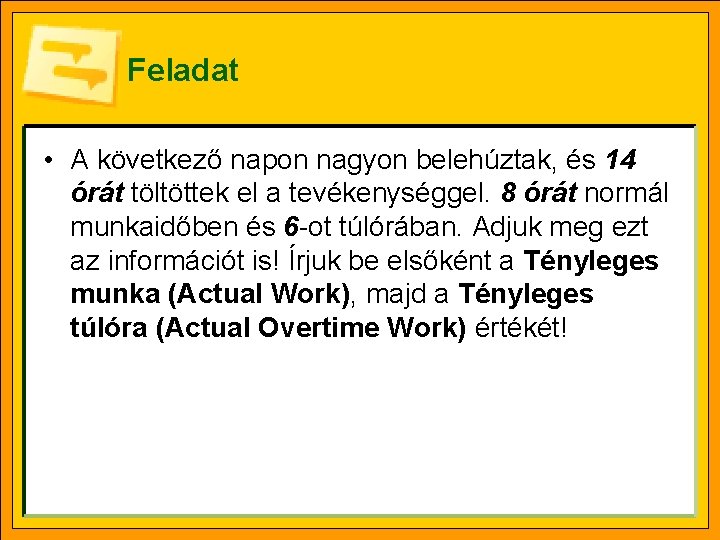 Feladat

• A következő napon nagyon belehúztak, és 14 órát töltöttek el a tevékenységgel. 8 órát normál munkaidőben és 6-ot túlórában. Adjuk meg ezt az információt is! Írjuk be elsőként a Tényleges munka (Actual Work), majd a Tényleges túlóra (Actual Overtime Work) értékét!